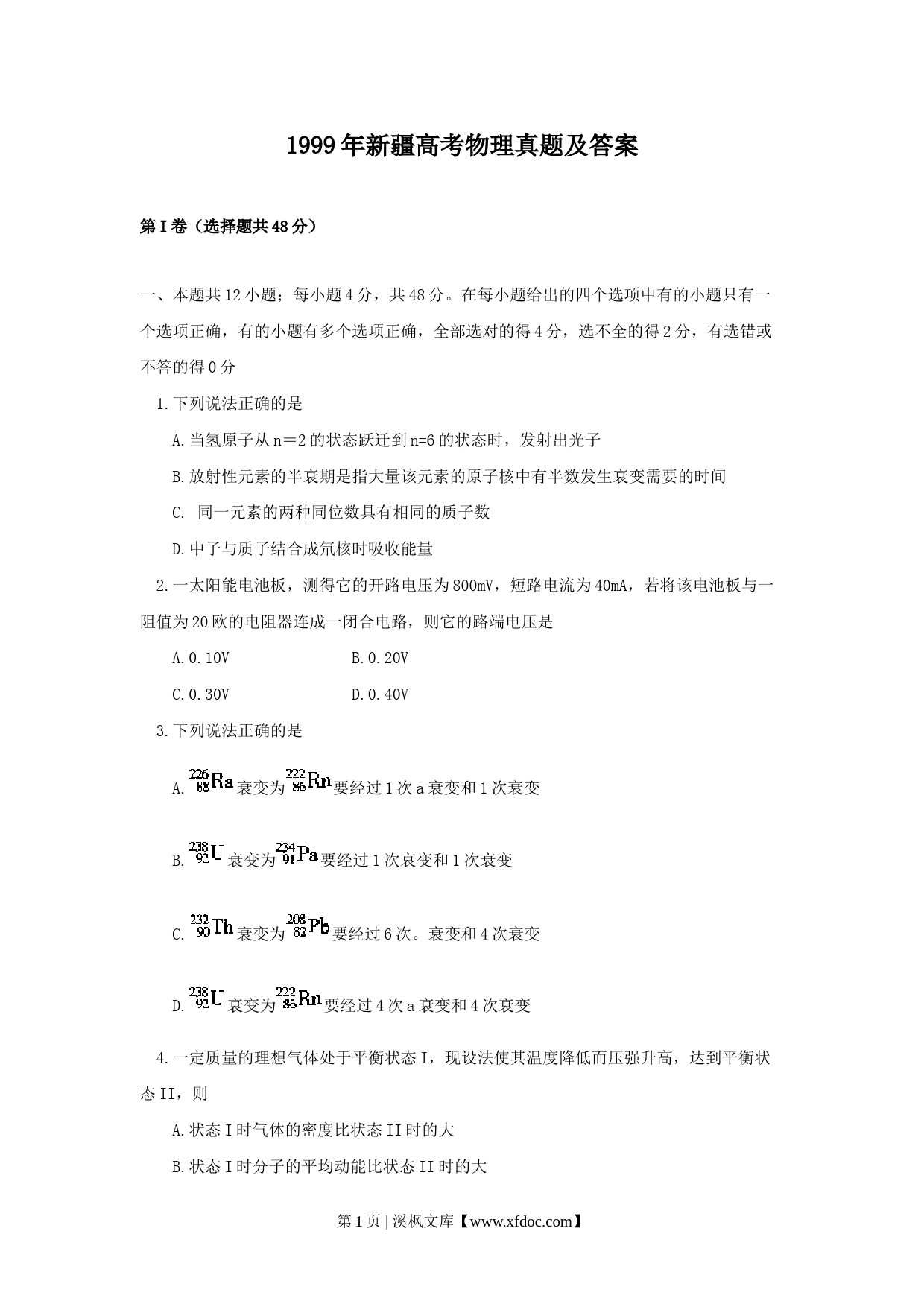 1999年新疆高考物理真题及答案

第I卷（选择题共48分）

一、本题共12小题；每小题4分，共48分。在每小题给出的四个选项中有的小题只有一个选项正确，有的小题有多个选项正确，全部选对的得4分，选不全的得2分，有选错或不答的得0分

1.下列说法正确的是

A.当氢原子从n＝2的状态跃迁到n=6的状态时，发射出光子

B.放射性元素的半衰期是指大量该元素的原子核中有半数发生衰变需要的时间

C. 同一元素的两种同位数具有相同的质子数

D.中子与质子结合成氘核时吸收能量

2.一太阳能电池板，测得它的开路电压为800mV，短路电流为40mA，若将该电池板与一阻值为20欧的电阻器连成一闭合电路，则它的路端电压是

A.0.10V　　B.0.20V

C.0.30V　　D.0.40V

3.下列说法正确的是

A. $^{226}_{88}Ra$衰变为$^{222}_{86}Rn$要经过1次a衰变和1次衰变

B. $^{238}_{92}U$衰变为$^{234}_{91}Pa$要经过1次哀变和1次衰变

C. $^{232}_{90}Th$衰变为$^{208}_{82}Pb$要经过6次。衰变和4次衰变

D. $^{238}_{92}U$衰变为$^{222}_{86}Rn$要经过4次a衰变和4次衰变

4.一定质量的理想气体处于平衡状态I，现设法使其温度降低而压强升高，达到平衡状态II，则

A.状态I时气体的密度比状态II时的大

B.状态I时分子的平均动能比状态II时的大

第1页 | 溪枫文库【www.xfdoc.com】